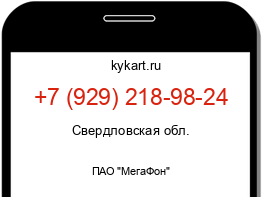 kykart.ru

+7 (929) 218-98-24

Свердловская обл.

ПАО "МегаФон"